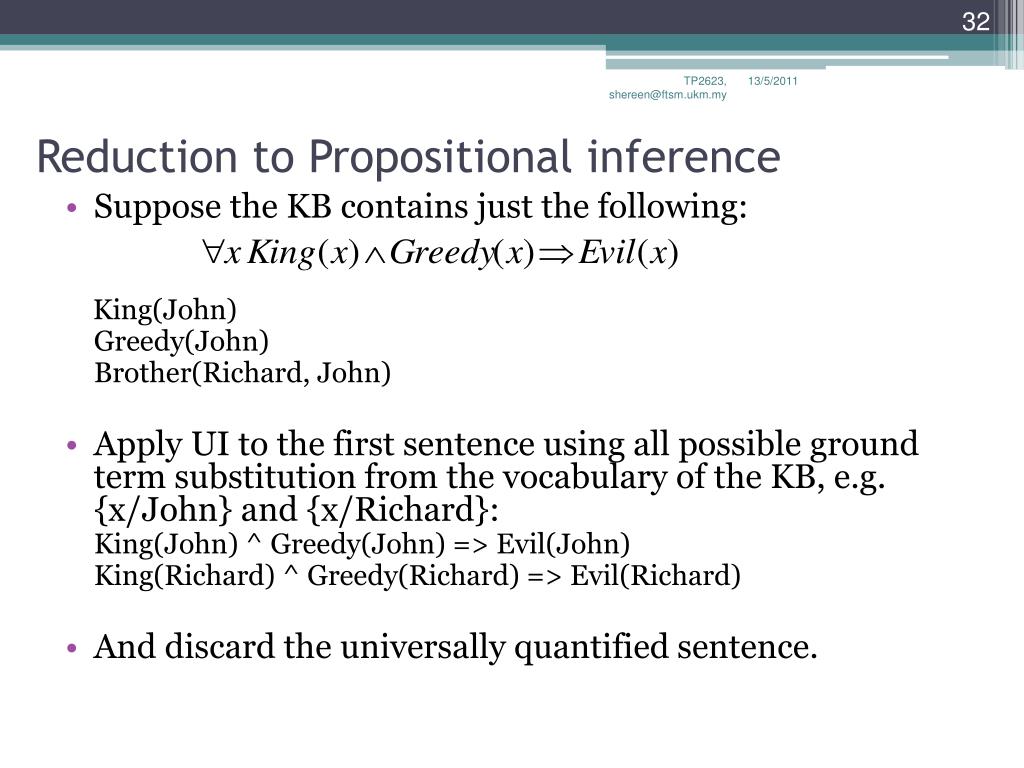 32

TP2623, shereen@ftsm.ukm.my 13/5/2011

Reduction to Propositional inference

• Suppose the KB contains just the following:

$\forall x\, King(x) \wedge Greedy(x) \Rightarrow Evil(x)$

King(John)
Greedy(John)
Brother(Richard, John)

• Apply UI to the first sentence using all possible ground term substitution from the vocabulary of the KB, e.g. {x/John} and {x/Richard}:

King(John) ^ Greedy(John) => Evil(John)
King(Richard) ^ Greedy(Richard) => Evil(Richard)

• And discard the universally quantified sentence.